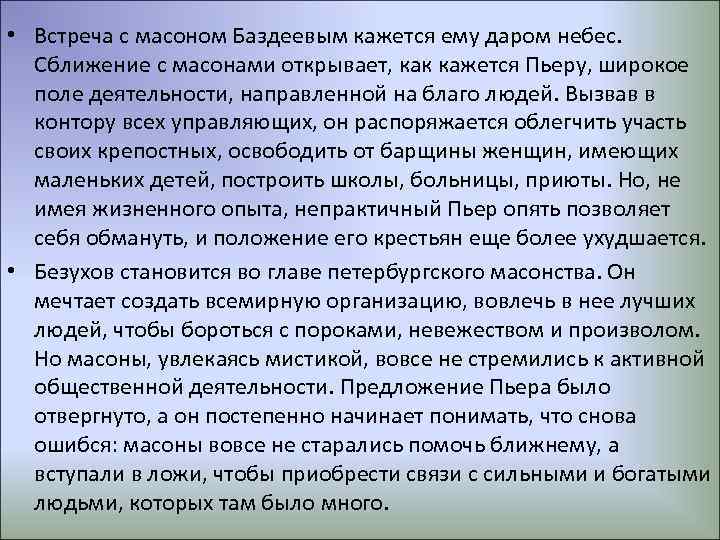 • Встреча с масоном Баздеевым кажется ему даром небес. Сближение с масонами открывает, как кажется Пьеру, широкое поле деятельности, направленной на благо людей. Вызвав в контору всех управляющих, он распоряжается облегчить участь своих крепостных, освободить от барщины женщин, имеющих маленьких детей, построить школы, больницы, приюты. Но, не имея жизненного опыта, непрактичный Пьер опять позволяет себя обмануть, и положение его крестьян еще более ухудшается.

• Безухов становится во главе петербургского масонства. Он мечтает создать всемирную организацию, вовлечь в нее лучших людей, чтобы бороться с пороками, невежеством и произволом. Но масоны, увлекаясь мистикой, вовсе не стремились к активной общественной деятельности. Предложение Пьера было отвергнуто, а он постепенно начинает понимать, что снова ошибся: масоны вовсе не старались помочь ближнему, а вступали в ложи, чтобы приобрести связи с сильными и богатыми людьми, которых там было много.